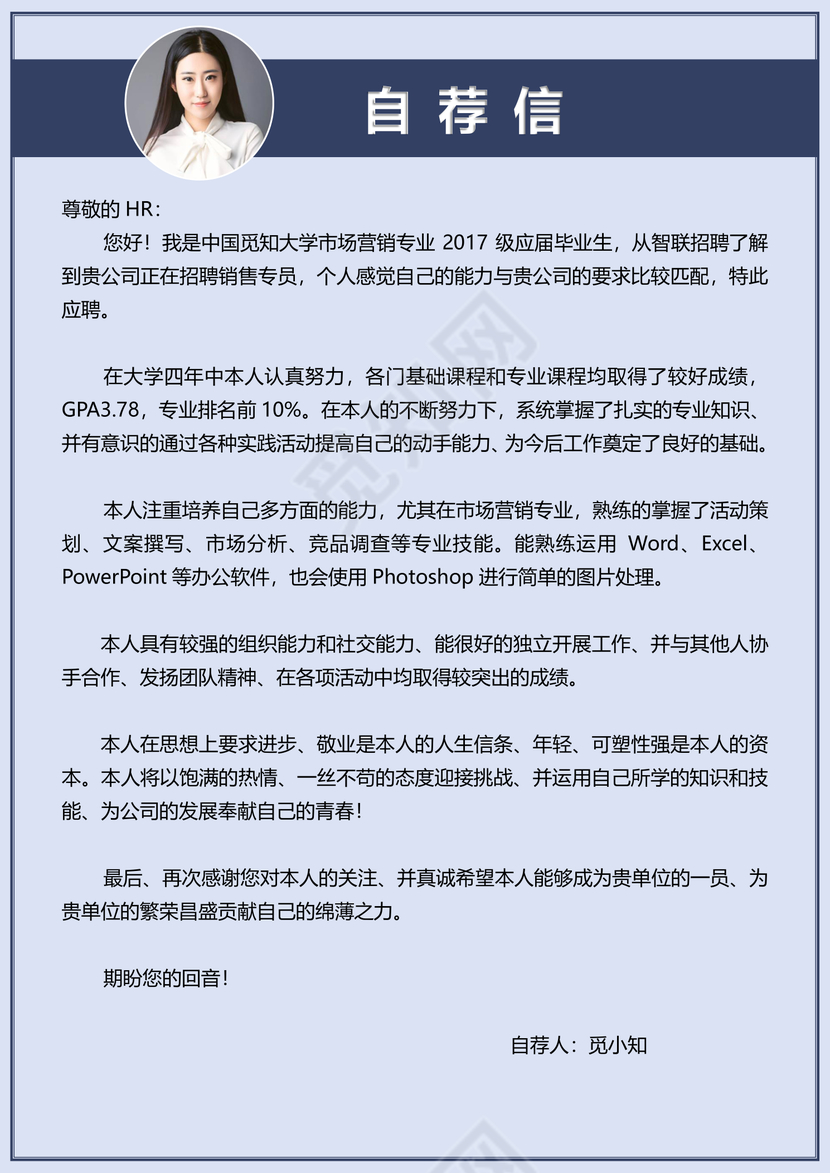 自荐信

尊敬的 HR：

您好！我是中国觅知大学市场营销专业 2017 级应届毕业生，从智联招聘了解到贵公司正在招聘销售专员，个人感觉自己的能力与贵公司的要求比较匹配，特此应聘。

在大学四年中本人认真努力，各门基础课程和专业课程均取得了较好成绩，GPA3.78，专业排名前 10%。在本人的不断努力下，系统掌握了扎实的专业知识、并有意识的通过各种实践活动提高自己的动手能力、为今后工作奠定了良好的基础。

本人注重培养自己多方面的能力，尤其在市场营销专业，熟练的掌握了活动策划、文案撰写、市场分析、竞品调查等专业技能。能熟练运用 Word、Excel、PowerPoint 等办公软件，也会使用 Photoshop 进行简单的图片处理。

本人具有较强的组织能力和社交能力、能很好的独立开展工作、并与其他人协手合作、发扬团队精神、在各项活动中均取得较突出的成绩。

本人在思想上要求进步、敬业是本人的人生信条、年轻、可塑性强是本人的资本。本人将以饱满的热情、一丝不苟的态度迎接挑战、并运用自己所学的知识和技能、为公司的发展奉献自己的青春！

最后、再次感谢您对本人的关注、并真诚希望本人能够成为贵单位的一员、为贵单位的繁荣昌盛贡献自己的绵薄之力。

期盼您的回音！

自荐人：觅小知